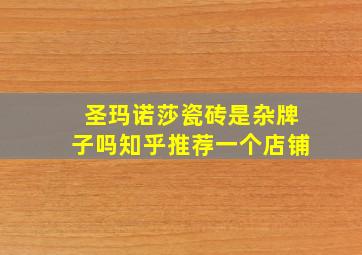 圣玛诺莎瓷砖是杂牌子吗知乎推荐一个店铺